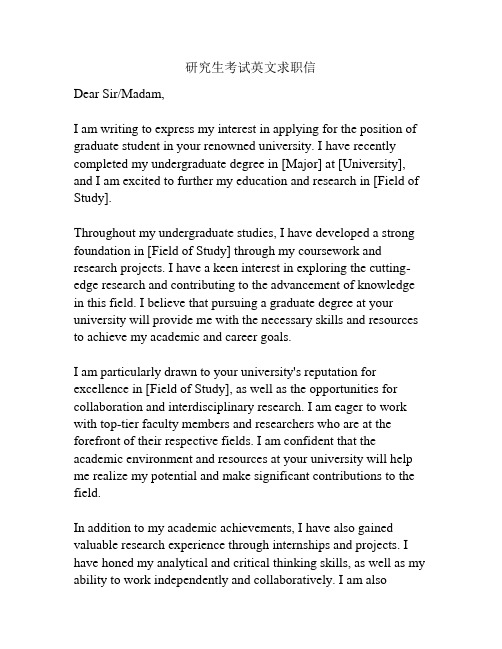 研究生考试英文求职信

Dear Sir/Madam,

I am writing to express my interest in applying for the position of graduate student in your renowned university. I have recently completed my undergraduate degree in [Major] at [University], and I am excited to further my education and research in [Field of Study].

Throughout my undergraduate studies, I have developed a strong foundation in [Field of Study] through my coursework and research projects. I have a keen interest in exploring the cutting-edge research and contributing to the advancement of knowledge in this field. I believe that pursuing a graduate degree at your university will provide me with the necessary skills and resources to achieve my academic and career goals.

I am particularly drawn to your university's reputation for excellence in [Field of Study], as well as the opportunities for collaboration and interdisciplinary research. I am eager to work with top-tier faculty members and researchers who are at the forefront of their respective fields. I am confident that the academic environment and resources at your university will help me realize my potential and make significant contributions to the field.

In addition to my academic achievements, I have also gained valuable research experience through internships and projects. I have honed my analytical and critical thinking skills, as well as my ability to work independently and collaboratively. I am also